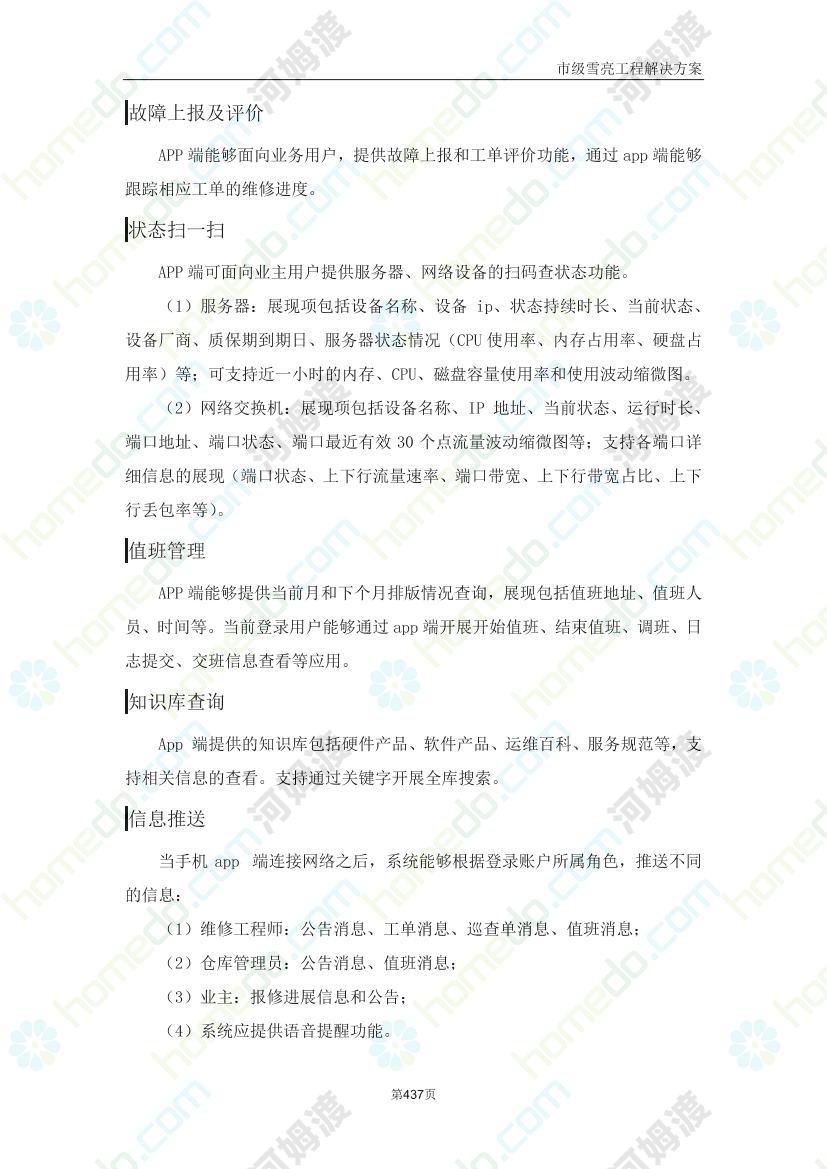 市级雪亮工程解决方案

故障上报及评价

APP 端能够面向业务用户，提供故障上报和工单评价功能，通过 app 端能够跟踪相应工单的维修进度。

状态扫一扫

APP 端可面向业主用户提供服务器、网络设备的扫码查状态功能。

（1）服务器：展现项包括设备名称、设备 ip、状态持续时长、当前状态、设备厂商、质保期到期日、服务器状态情况（CPU 使用率、内存占用率、硬盘占用率）等；可支持近一小时的内存、CPU、磁盘容量使用率和使用波动缩微图。

（2）网络交换机：展现项包括设备名称、IP 地址、当前状态、运行时长、端口地址、端口状态、端口最近有效 30 个点流量波动缩微图等；支持各端口详细信息的展现（端口状态、上下行流量速率、端口带宽、上下行带宽占比、上下行丢包率等）。

值班管理

APP 端能够提供当前月和下个月排版情况查询，展现包括值班地址、值班人员、时间等。当前登录用户能够通过 app 端开展开始值班、结束值班、调班、日志提交、交班信息查看等应用。

知识库查询

App 端提供的知识库包括硬件产品、软件产品、运维百科、服务规范等，支持相关信息的查看。支持通过关键字开展全库搜索。

信息推送

当手机 app 端连接网络之后，系统能够根据登录账户所属角色，推送不同的信息：

（1）维修工程师：公告消息、工单消息、巡查单消息、值班消息；

（2）仓库管理员：公告消息、值班消息；

（3）业主：报修进展信息和公告；

（4）系统应提供语音提醒功能。

第437页

homedo.com 河姆渡